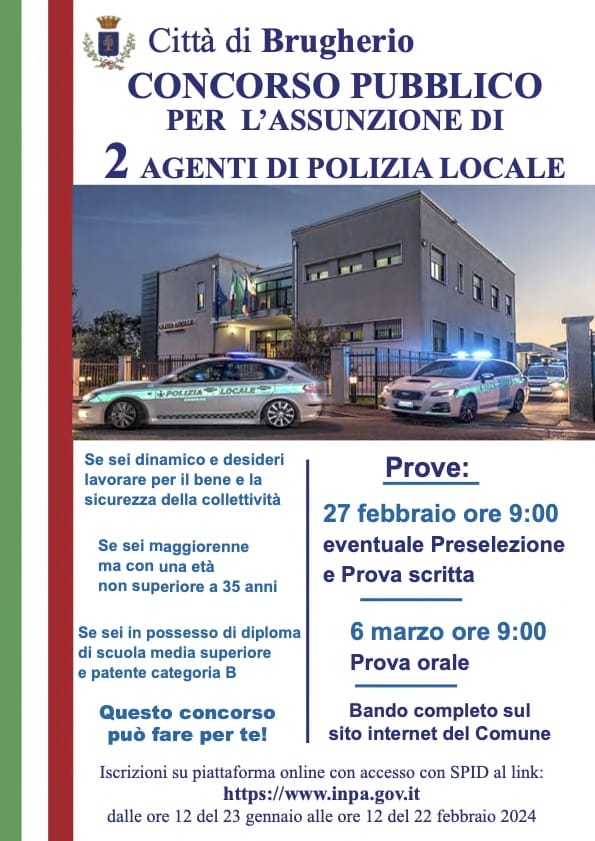 Città di Brugherio
CONCORSO PUBBLICO
PER L'ASSUNZIONE DI
2 AGENTI DI POLIZIA LOCALE

POLIZIA LOCALE

POLIZIA LOCALE

Se sei dinamico e desideri lavorare per il bene e la sicurezza della collettività

Se sei maggiorenne ma con una età non superiore a 35 anni

Se sei in possesso di diploma di scuola media superiore e patente categoria B

Questo concorso può fare per te!

Prove:

27 febbraio ore 9:00
eventuale Preselezione e Prova scritta

6 marzo ore 9:00
Prova orale

Bando completo sul sito internet del Comune

Iscrizioni su piattaforma online con accesso con SPID al link:
https://www.inpa.gov.it
dalle ore 12 del 23 gennaio alle ore 12 del 22 febbraio 2024